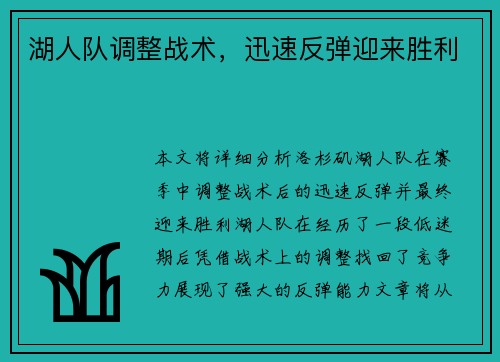 湖人队调整战术，迅速反弹迎来胜利

本文将详细分析洛杉矶湖人队在赛季中调整战术后的迅速反弹并最终迎来胜利湖人队在经历了一段低迷期后凭借战术上的调整找回了竞争力展现了强大的反弹能力文章将从